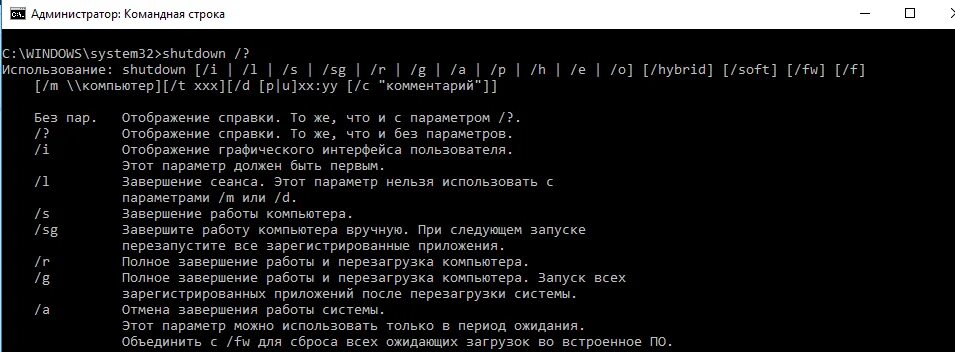 Администратор: Командная строка

C:\WINDOWS\system32>shutdown /?
Использование: shutdown [/i | /l | /s | /sg | /r | /g | /a | /p | /h | /e | /o] [/hybrid] [/soft] [/fw] [/f]
[/m \\компьютер][/t xxx][/d [p|u]xx:yy [/c "комментарий"]]

Без пар. Отображение справки. То же, что и с параметром /?.
/? Отображение справки. То же, что и без параметров.
/i Отображение графического интерфейса пользователя.
Этот параметр должен быть первым.
/l Завершение сеанса. Этот параметр нельзя использовать с параметрами /m или /d.
/s Завершение работы компьютера.
/sg Завершите работу компьютера вручную. При следующем запуске перезапустите все зарегистрированные приложения.
/r Полное завершение работы и перезагрузка компьютера.
/g Полное завершение работы и перезагрузка компьютера. Запуск всех зарегистрированных приложений после перезагрузки системы.
/a Отмена завершения работы системы.
Этот параметр можно использовать только в период ожидания.
Объединить с /fw для сброса всех ожидающих загрузок во встроенное ПО.